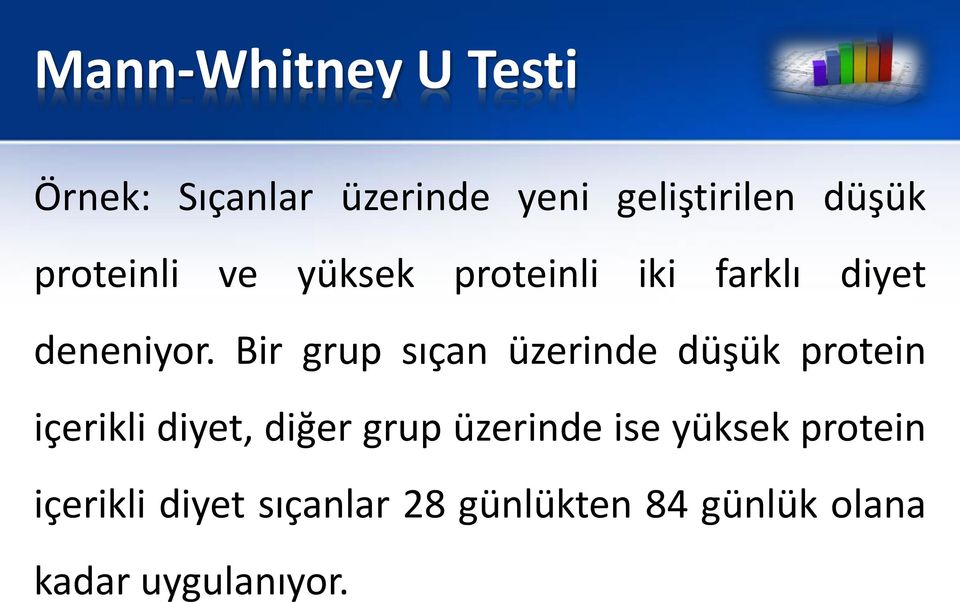 Mann-Whitney U Testi

Örnek: Sıçanlar üzerinde yeni geliştirilen düşük proteinli ve yüksek proteinli iki farklı diyet deneniyor. Bir grup sıçan üzerinde düşük protein içerikli diyet, diğer grup üzerinde ise yüksek protein içerikli diyet sıçanlar 28 günlükten 84 günlük olana kadar uygulanıyor.